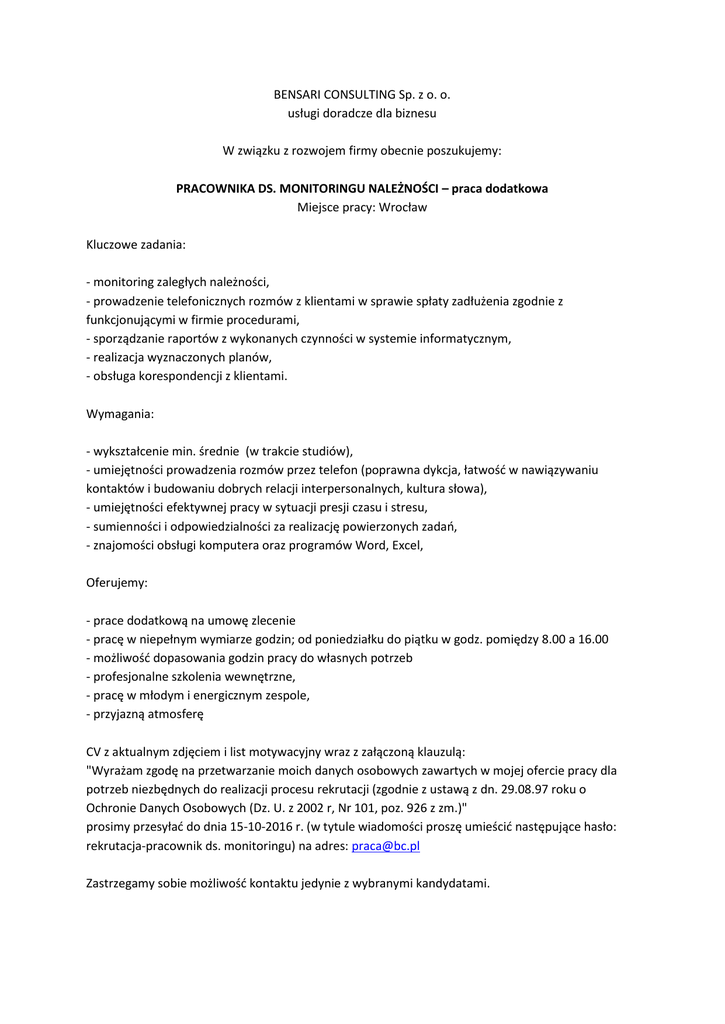 BENSARI CONSULTING Sp. z o. o.
usługi doradcze dla biznesu

W związku z rozwojem firmy obecnie poszukujemy:

PRACOWNIKA DS. MONITORINGU NALEŻNOŚCI – praca dodatkowa
Miejsce pracy: Wrocław

Kluczowe zadania:

- monitoring zaległych należności,
- prowadzenie telefonicznych rozmów z klientami w sprawie spłaty zadłużenia zgodnie z funkcjonującymi w firmie procedurami,
- sporządzanie raportów z wykonanych czynności w systemie informatycznym,
- realizacja wyznaczonych planów,
- obsługa korespondencji z klientami.

Wymagania:

- wykształcenie min. średnie (w trakcie studiów),
- umiejętności prowadzenia rozmów przez telefon (poprawna dykcja, łatwość w nawiązywaniu kontaktów i budowaniu dobrych relacji interpersonalnych, kultura słowa),
- umiejętności efektywnej pracy w sytuacji presji czasu i stresu,
- sumienności i odpowiedzialności za realizację powierzonych zadań,
- znajomości obsługi komputera oraz programów Word, Excel,

Oferujemy:

- prace dodatkową na umowę zlecenie
- pracę w niepełnym wymiarze godzin; od poniedziałku do piątku w godz. pomiędzy 8.00 a 16.00
- możliwość dopasowania godzin pracy do własnych potrzeb
- profesjonalne szkolenia wewnętrzne,
- pracę w młodym i energicznym zespole,
- przyjazną atmosferę

CV z aktualnym zdjęciem i list motywacyjny wraz z załączoną klauzulą:
"Wyrażam zgodę na przetwarzanie moich danych osobowych zawartych w mojej ofercie pracy dla potrzeb niezbędnych do realizacji procesu rekrutacji (zgodnie z ustawą z dn. 29.08.97 roku o Ochronie Danych Osobowych (Dz. U. z 2002 r, Nr 101, poz. 926 z zm.)"
prosimy przesyłać do dnia 15-10-2016 r. (w tytule wiadomości proszę umieścić następujące hasło: rekrutacja-pracownik ds. monitoringu) na adres: praca@bc.pl

Zastrzegamy sobie możliwość kontaktu jedynie z wybranymi kandydatami.